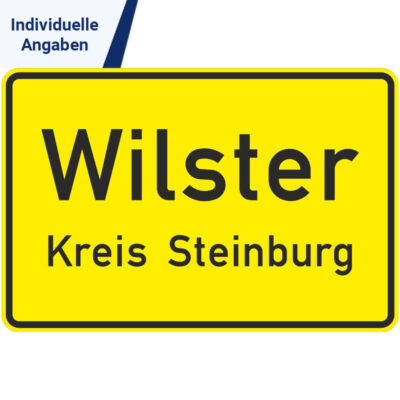 Individuelle Angaben

Wilster
Kreis Steinburg